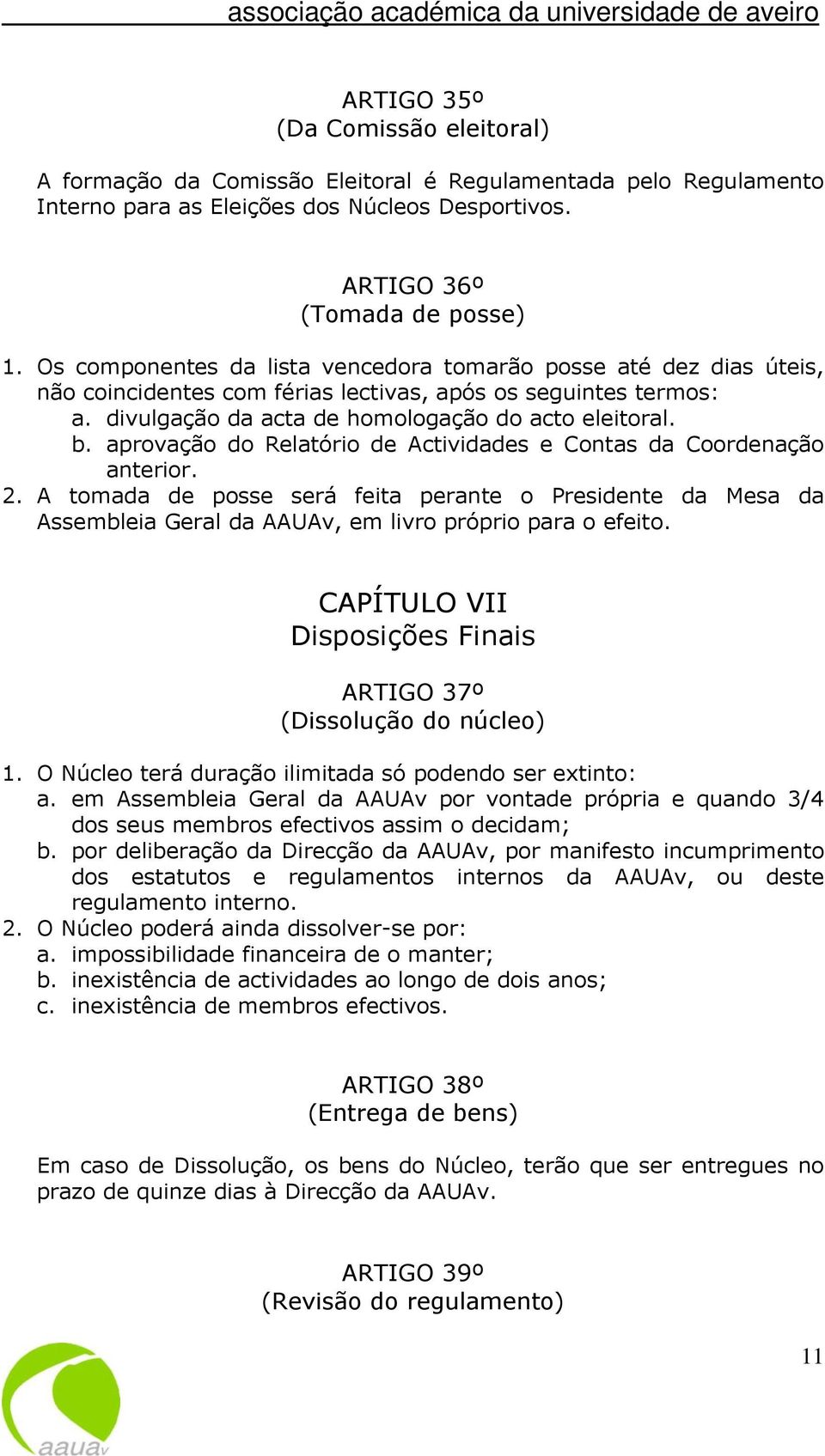 associação académica da universidade de aveiro

ARTIGO 35º
(Da Comissão eleitoral)

A formação da Comissão Eleitoral é Regulamentada pelo Regulamento Interno para as Eleições dos Núcleos Desportivos.

ARTIGO 36º
(Tomada de posse)

1. Os componentes da lista vencedora tomarão posse até dez dias úteis, não coincidentes com férias lectivas, após os seguintes termos:
a. divulgação da acta de homologação do acto eleitoral.
b. aprovação do Relatório de Actividades e Contas da Coordenação anterior.
2. A tomada de posse será feita perante o Presidente da Mesa da Assembleia Geral da AAUAv, em livro próprio para o efeito.

CAPÍTULO VII
Disposições Finais

ARTIGO 37º
(Dissolução do núcleo)

1. O Núcleo terá duração ilimitada só podendo ser extinto:
a. em Assembleia Geral da AAUAv por vontade própria e quando 3/4 dos seus membros efectivos assim o decidam;
b. por deliberação da Direcção da AAUAv, por manifesto incumprimento dos estatutos e regulamentos internos da AAUAv, ou deste regulamento interno.
2. O Núcleo poderá ainda dissolver-se por:
a. impossibilidade financeira de o manter;
b. inexistência de actividades ao longo de dois anos;
c. inexistência de membros efectivos.

ARTIGO 38º
(Entrega de bens)

Em caso de Dissolução, os bens do Núcleo, terão que ser entregues no prazo de quinze dias à Direcção da AAUAv.

ARTIGO 39º
(Revisão do regulamento)

11

aauav